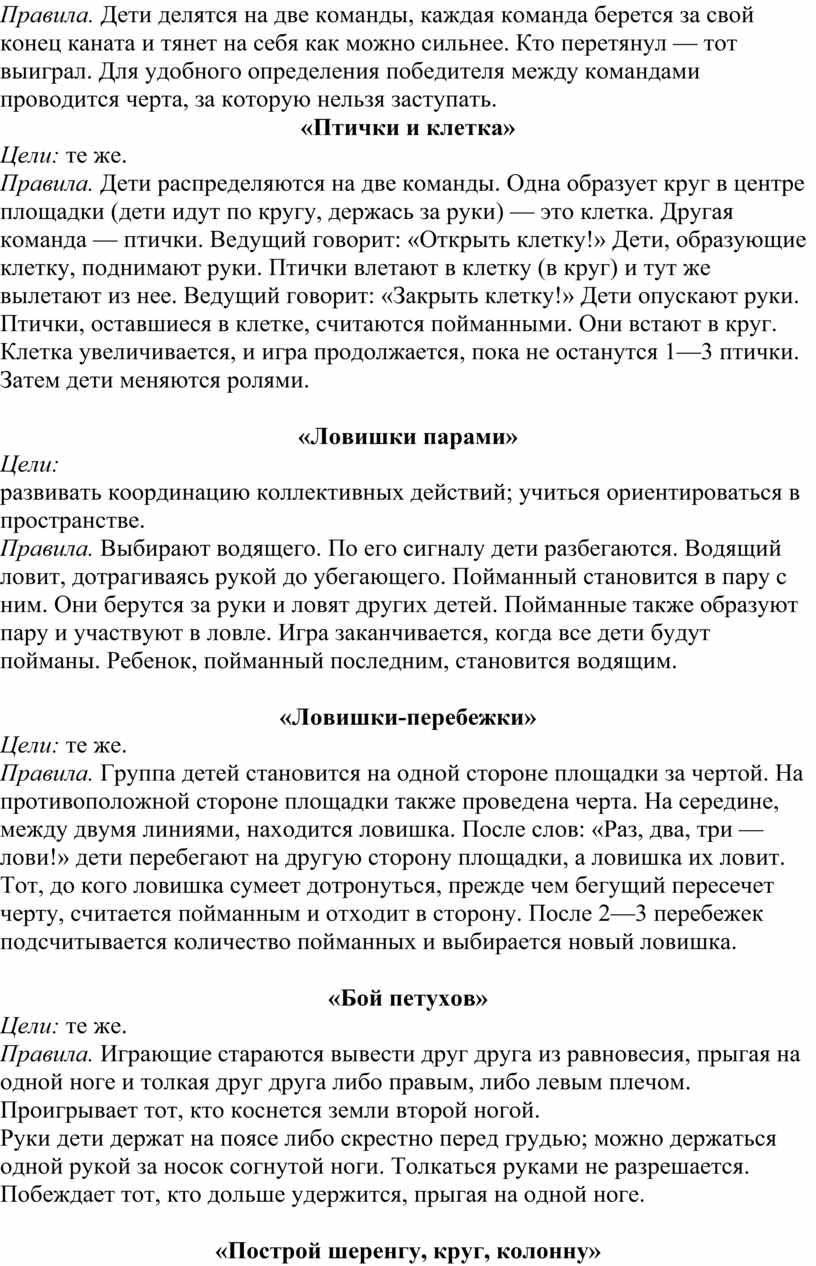 Правила. Дети делятся на две команды, каждая команда берется за свой конец каната и тянет на себя как можно сильнее. Кто перетянул — тот выиграл. Для удобного определения победителя между командами проводится черта, за которую нельзя заступать.

«Птички и клетка»

Цели: те же.

Правила. Дети распределяются на две команды. Одна образует круг в центре площадки (дети идут по кругу, держась за руки) — это клетка. Другая команда — птички. Ведущий говорит: «Открыть клетку!» Дети, образующие клетку, поднимают руки. Птички влетают в клетку (в круг) и тут же вылетают из нее. Ведущий говорит: «Закрыть клетку!» Дети опускают руки. Птички, оставшиеся в клетке, считаются пойманными. Они встают в круг. Клетка увеличивается, и игра продолжается, пока не останутся 1—3 птички. Затем дети меняются ролями.

«Ловишки парами»

Цели:

развивать координацию коллективных действий; учиться ориентироваться в пространстве.

Правила. Выбирают водящего. По его сигналу дети разбегаются. Водящий ловит, дотрагиваясь рукой до убегающего. Пойманный становится в пару с ним. Они берутся за руки и ловят других детей. Пойманные также образуют пару и участвуют в ловле. Игра заканчивается, когда все дети будут пойманы. Ребенок, пойманный последним, становится водящим.

«Ловишки-перебежки»

Цели: те же.

Правила. Группа детей становится на одной стороне площадки за чертой. На противоположной стороне площадки также проведена черта. На середине, между двумя линиями, находится ловишка. После слов: «Раз, два, три — лови!» дети перебегают на другую сторону площадки, а ловишка их ловит. Тот, до кого ловишка сумеет дотронуться, прежде чем бегущий пересечет черту, считается пойманным и отходит в сторону. После 2—3 перебежек подсчитывается количество пойманных и выбирается новый ловишка.

«Бой петухов»

Цели: те же.

Правила. Играющие стараются вывести друг друга из равновесия, прыгая на одной ноге и толкая друг друга либо правым, либо левым плечом. Проигрывает тот, кто коснется земли второй ногой.

Руки дети держат на поясе либо скрестно перед грудью; можно держаться одной рукой за носок согнутой ноги. Толкаться руками не разрешается. Побеждает тот, кто дольше удержится, прыгая на одной ноге.

«Построй шеренгу, круг, колонну»